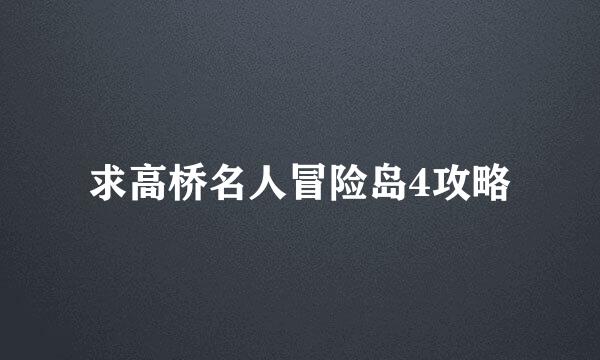 求高桥名人冒险岛4攻略